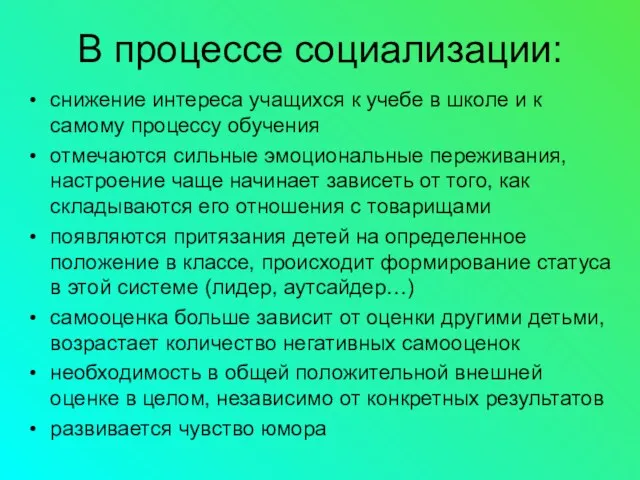 В процессе социализации:

• снижение интереса учащихся к учебе в школе и к самому процессу обучения
• отмечаются сильные эмоциональные переживания, настроение чаще начинает зависеть от того, как складываются его отношения с товарищами
• появляются притязания детей на определенное положение в классе, происходит формирование статуса в этой системе (лидер, аутсайдер…)
• самооценка больше зависит от оценки другими детьми, возрастает количество негативных самооценок
• необходимость в общей положительной внешней оценке в целом, независимо от конкретных результатов
• развивается чувство юмора